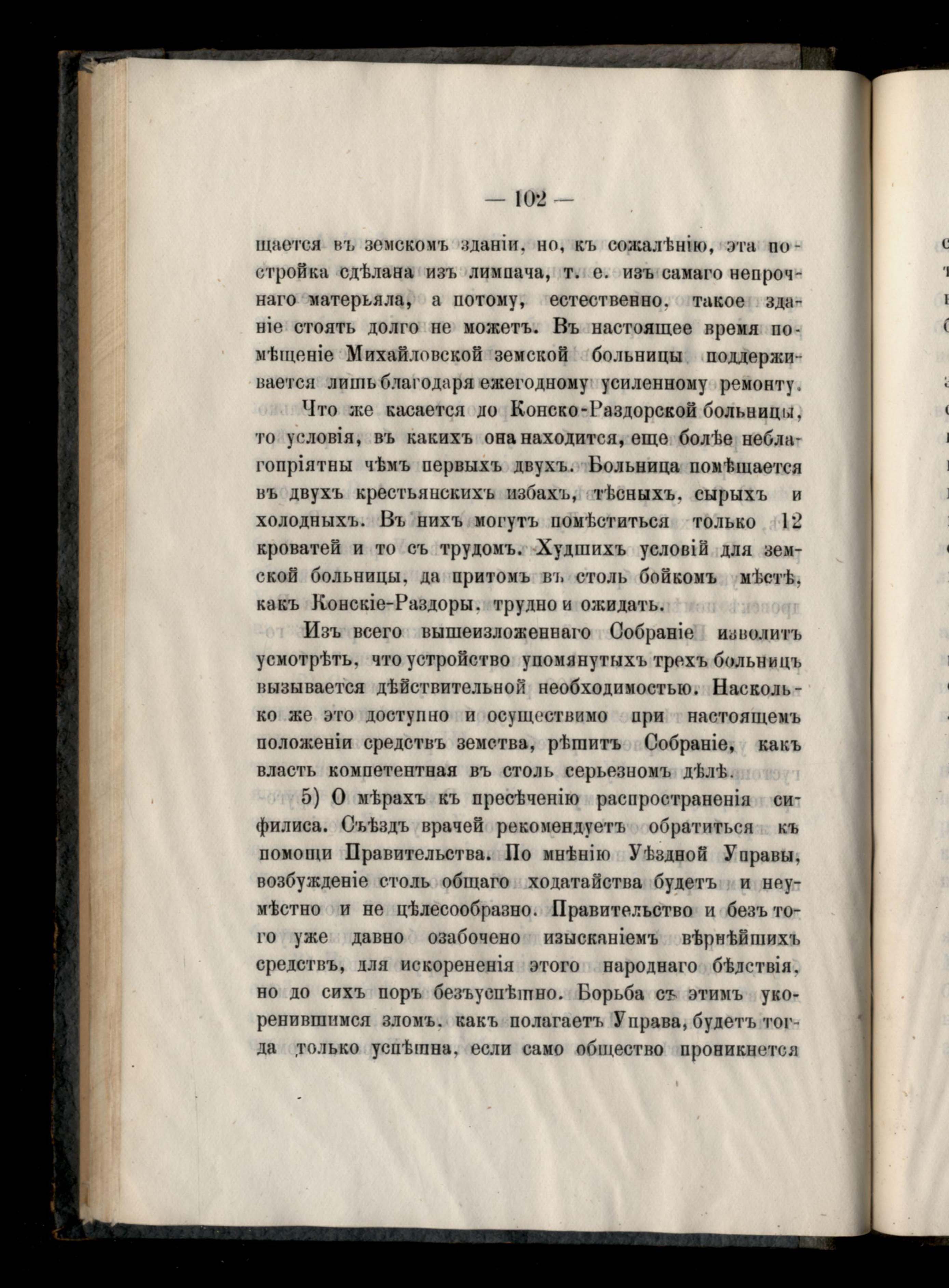 — 102 —

щается въ земскомъ зданіи, но, къ сожалѣнію, эта постройка сдѣлана изъ лимпача, т. е. изъ самаго непрочнаго матерьяла, а потому, естественно, такое зданіе стоять долго не можетъ. Въ настоящее время помѣщеніе Михайловской земской больницы поддерживается лишь благодаря ежегодному усиленному ремонту.

Что же касается до Конско-Раздорской больницы, то условія, въ какихъ она находится, еще болѣе неблагопріятны чѣмъ первыхъ двухъ. Больница помѣщается въ двухъ крестьянскихъ избахъ, тѣсныхъ, сырыхъ и холодныхъ. Въ нихъ могутъ помѣститься только 12 кроватей и то съ трудомъ. Худшихъ условій для земской больницы, да притомъ въ столь бойкомъ мѣстѣ, какъ Конскіе-Раздоры, трудно и ожидать.

Изъ всего вышеизложеннаго Собраніе изволитъ усмотрѣть, что устройство упомянутыхъ трехъ больницъ вызывается дѣйствительной необходимостью. Насколько же это доступно и осуществимо при настоящемъ положеніи средствъ земства, рѣшитъ Собраніе, какъ власть компетентная въ столь серьезномъ дѣлѣ.

5) О мѣрахъ къ пресѣченію распространенія сифилиса. Съѣздъ врачей рекомендуетъ обратиться къ помощи Правительства. По мнѣнію Уѣздной Управы, возбужденіе столь общаго ходатайства будетъ и неумѣстно и не цѣлесообразно. Правительство и безъ того уже давно озабочено изысканіемъ вѣрнѣйшихъ средствъ, для искорененія этого народнаго бѣдствія, но до сихъ поръ безъуспѣшно. Борьба съ этимъ укоренившимся зломъ, какъ полагаетъ Управа, будетъ тогда только успѣшна, если само общество проникнется